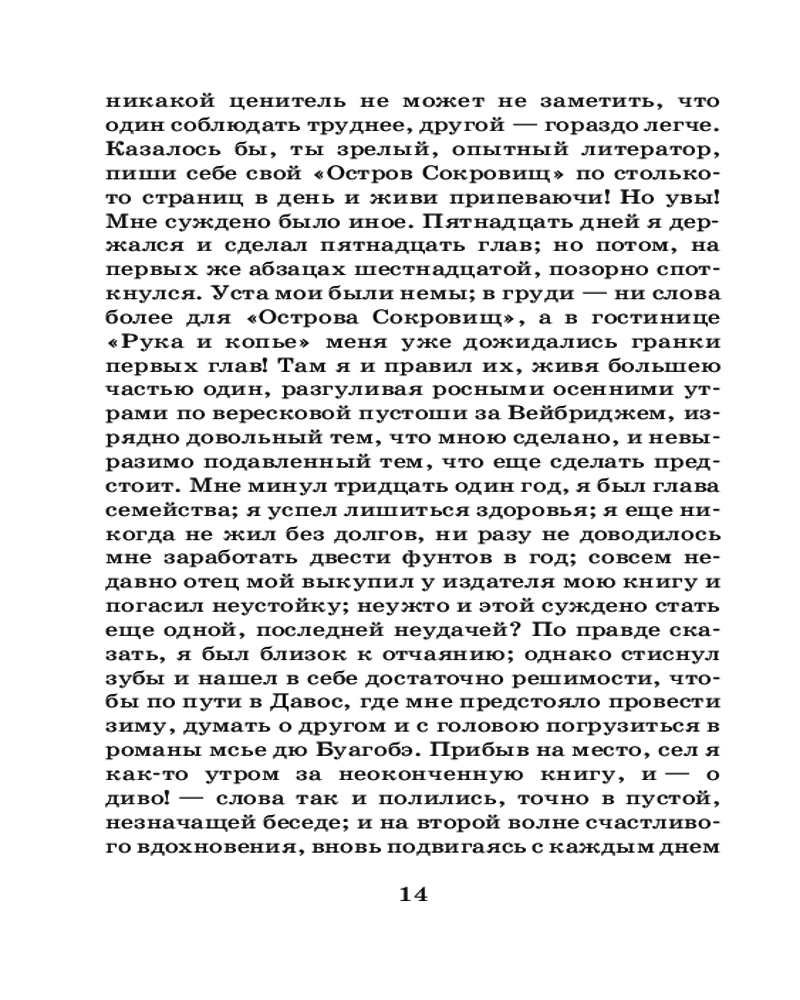 никакой ценитель не может не заметить, что один соблюдать труднее, другой — гораздо легче. Казалось бы, ты зрелый, опытный литератор, пиши себе свой «Остров Сокровищ» по столько-то страниц в день и живи припеваючи! Но увы! Мне суждено было иное. Пятнадцать дней я держался и сделал пятнадцать глав; но потом, на первых же абзацах шестнадцатой, позорно споткнулся. Уста мои были немы; в груди — ни слова более для «Острова Сокровищ», а в гостинице «Рука и копье» меня уже дожидались гранки первых глав! Там я и правил их, живя большею частью один, разгуливая росными осенними утрами по вересковой пустоши за Вейбриджем, изрядно довольный тем, что мною сделано, и невыразимо подавленный тем, что еще сделать предстоит. Мне минул тридцать один год, я был глава семейства; я успел лишиться здоровья; я еще никогда не жил без долгов, ни разу не доводилось мне заработать двести фунтов в год; совсем недавно отец мой выкупил у издателя мою книгу и погасил неустойку; неужто и этой суждено стать еще одной, последней неудачей? По правде сказать, я был близок к отчаянию; однако стиснул зубы и нашел в себе достаточно решимости, чтобы по пути в Давос, где мне предстояло провести зиму, думать о другом и с головою погрузиться в романы мсье дю Буагобэ. Прибыв на место, сел я как-то утром за неоконченную книгу, и — о диво! — слова так и полились, точно в пустой, незначащей беседе; и на второй волне счастливого вдохновения, вновь подвигаясь с каждым днем

14